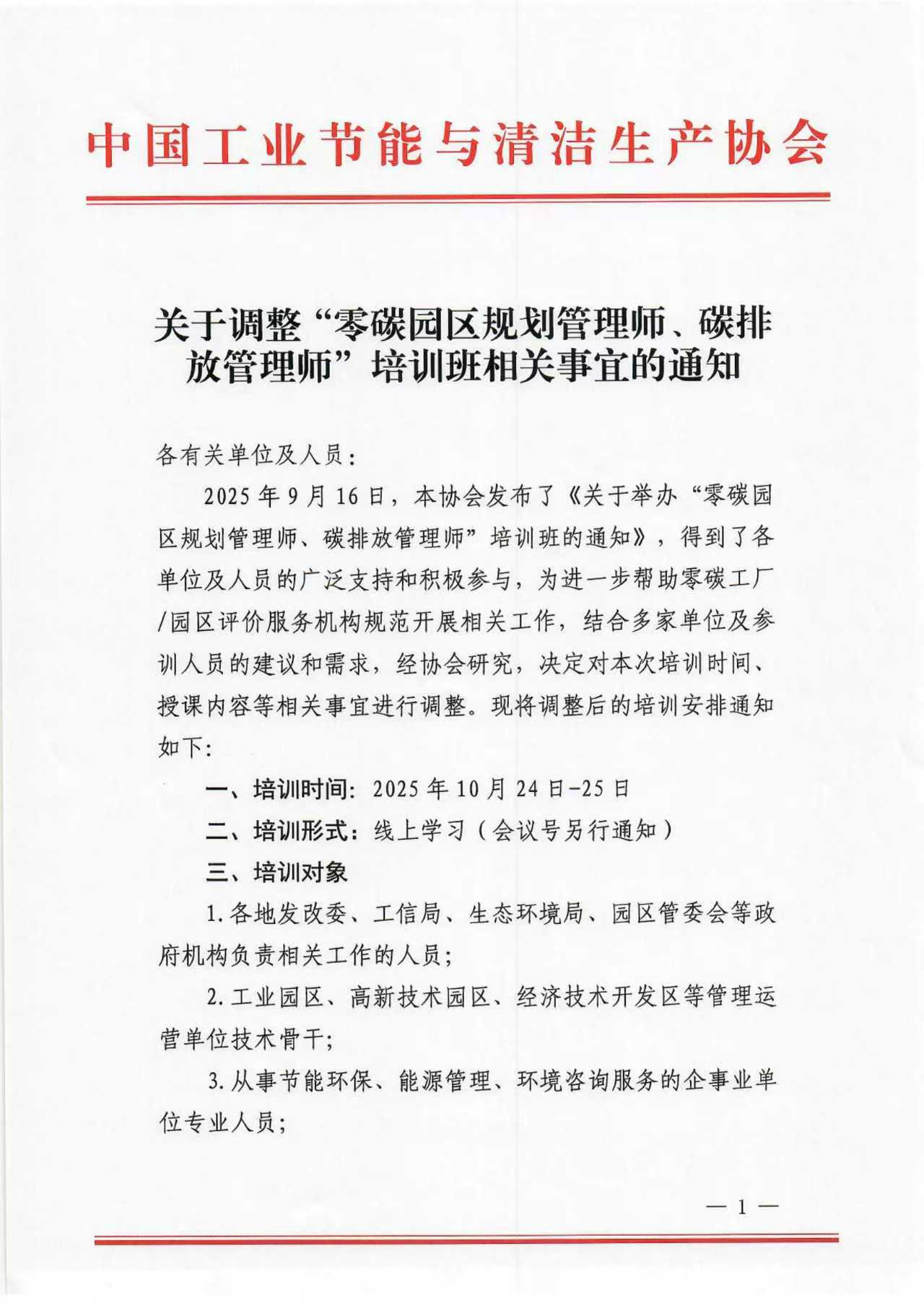 中国工业节能与清洁生产协会

关于调整“零碳园区规划管理师、碳排放管理师”培训班相关事宜的通知

各有关单位及人员：

2025年9月16日，本协会发布了《关于举办“零碳园区规划管理师、碳排放管理师”培训班的通知》，得到了各单位及人员的广泛支持和积极参与，为进一步帮助零碳工厂/园区评价服务机构规范开展相关工作，结合多家单位及参训人员的建议和需求，经协会研究，决定对本次培训时间、授课内容等相关事宜进行调整。现将调整后的培训安排通知如下：

一、培训时间：2025年10月24日-25日

二、培训形式：线上学习（会议号另行通知）

三、培训对象

1.各地发改委、工信局、生态环境局、园区管委会等政府机构负责相关工作的人员；

2.工业园区、高新技术园区、经济技术开发区等管理运营单位技术骨干；

3.从事节能环保、能源管理、环境咨询服务的企事业单位专业人员；

— 1 —